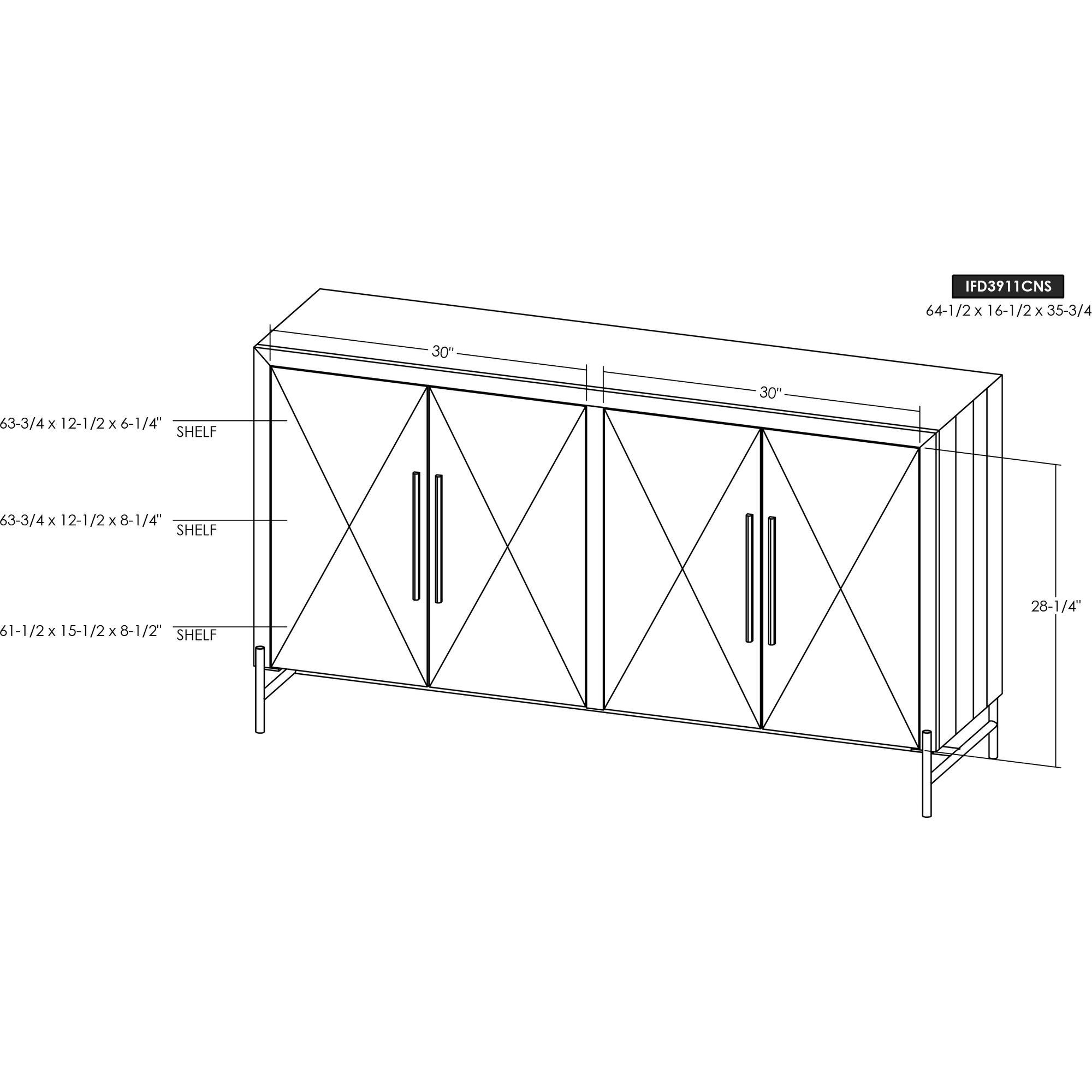 IFD3911CNS
64-1/2 x 16-1/2 x 35-3/4

30"

30"

63-3/4 x 12-1/2 x 6-1/4"
SHELF

63-3/4 x 12-1/2 x 8-1/4"
SHELF

61-1/2 x 15-1/2 x 8-1/2"
SHELF

28-1/4"